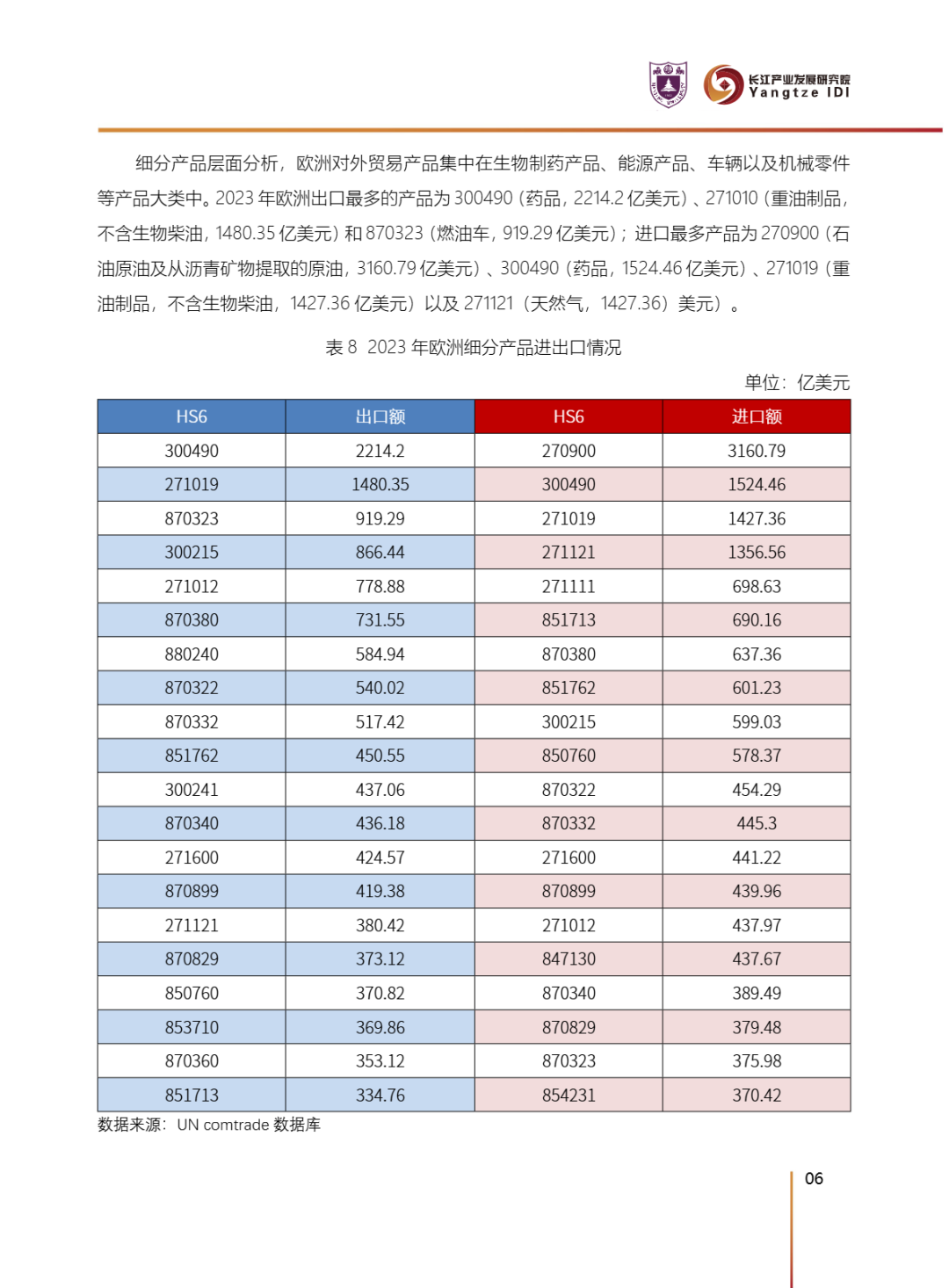 长江产业发展研究院
Yangtze IDI

细分产品层面分析，欧洲对外贸易产品集中在生物制药产品、能源产品、车辆以及机械零件等产品大类中。2023 年欧洲出口最多的产品为 300490（药品，2214.2 亿美元）、271010（重油制品，不含生物柴油，1480.35 亿美元）和 870323（燃油车，919.29 亿美元）；进口最多产品为 270900（石油原油及从沥青矿物提取的原油，3160.79 亿美元）、300490（药品，1524.46 亿美元）、271019（重油制品，不含生物柴油，1427.36 亿美元）以及 271121（天然气，1427.36）美元）。

表 8 2023 年欧洲细分产品进出口情况

单位：亿美元

| HS6 | 出口额 | HS6 | 进口额 |
|---|---|---|---|
| 300490 | 2214.2 | 270900 | 3160.79 |
| 271019 | 1480.35 | 300490 | 1524.46 |
| 870323 | 919.29 | 271019 | 1427.36 |
| 300215 | 866.44 | 271121 | 1356.56 |
| 271012 | 778.88 | 271111 | 698.63 |
| 870380 | 731.55 | 851713 | 690.16 |
| 880240 | 584.94 | 870380 | 637.36 |
| 870322 | 540.02 | 851762 | 601.23 |
| 870332 | 517.42 | 300215 | 599.03 |
| 851762 | 450.55 | 850760 | 578.37 |
| 300241 | 437.06 | 870322 | 454.29 |
| 870340 | 436.18 | 870332 | 445.3 |
| 271600 | 424.57 | 271600 | 441.22 |
| 870899 | 419.38 | 870899 | 439.96 |
| 271121 | 380.42 | 271012 | 437.97 |
| 870829 | 373.12 | 847130 | 437.67 |
| 850760 | 370.82 | 870340 | 389.49 |
| 853710 | 369.86 | 870829 | 379.48 |
| 870360 | 353.12 | 870323 | 375.98 |
| 851713 | 334.76 | 854231 | 370.42 |

数据来源：UN comtrade 数据库

06